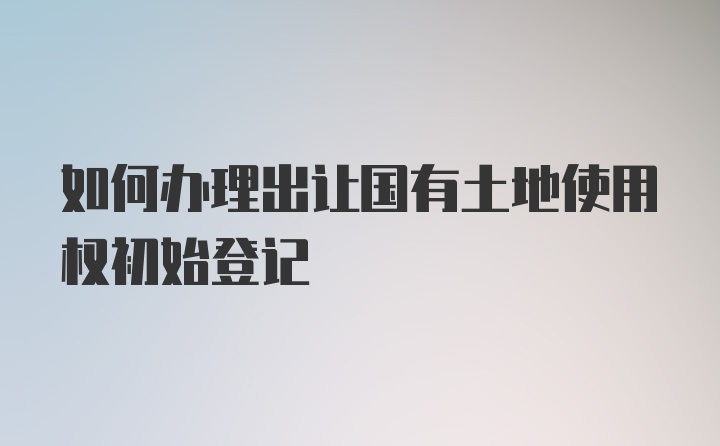 如何办理出让国有土地使用权初始登记